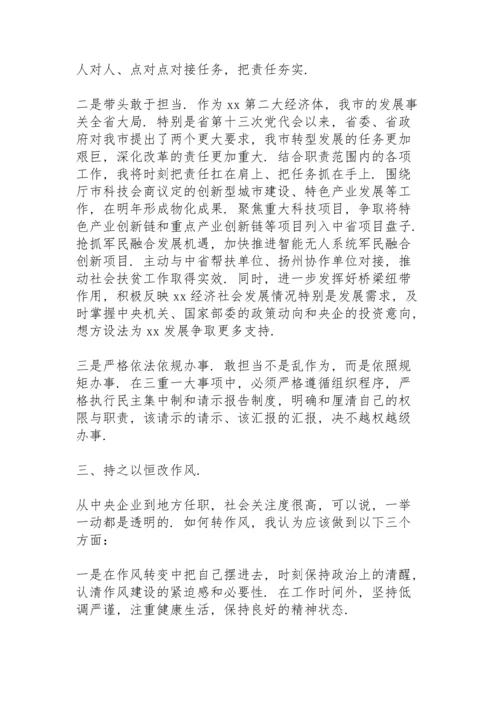 人对人、点对点对接任务，把责任夯实.

二是带头敢于担当. 作为 xx 第二大经济体，我市的发展事关全省大局. 特别是省第十三次党代会以来，省委、省政府对我市提出了两个更大要求，我市转型发展的任务更加艰巨，深化改革的责任更加重大. 结合职责范围内的各项工作，我将时刻把责任扛在肩上、把任务抓在手上. 围绕厅市科技会商议定的创新型城市建设、特色产业发展等工作，在明年形成物化成果. 聚焦重大科技项目，争取将特色产业创新链和重点产业创新链等项目列入中省项目盘子. 抢抓军民融合发展机遇，加快推进智能无人系统军民融合创新项目. 主动与中省帮扶单位、扬州协作单位对接，推动社会扶贫工作取得实效. 同时，进一步发挥好桥梁纽带作用，积极反映 xx 经济社会发展情况特别是发展需求，及时掌握中央机关、国家部委的政策动向和央企的投资意向，想方设法为 xx 发展争取更多支持.

三是严格依法依规办事. 敢担当不是乱作为，而是依照规矩办事. 在三重一大事项中，必须严格遵循组织程序，严格执行民主集中制和请示报告制度，明确和厘清自己的权限与职责，该请示的请示、该汇报的汇报，决不越权越级办事.

三、持之以恒改作风.

从中央企业到地方任职，社会关注度很高，可以说，一举一动都是透明的. 如何转作风，我认为应该做到以下三个方面：

一是在作风转变中把自己摆进去，时刻保持政治上的清醒，认清作风建设的紧迫感和必要性. 在工作时间外，坚持低调严谨，注重健康生活，保持良好的精神状态.